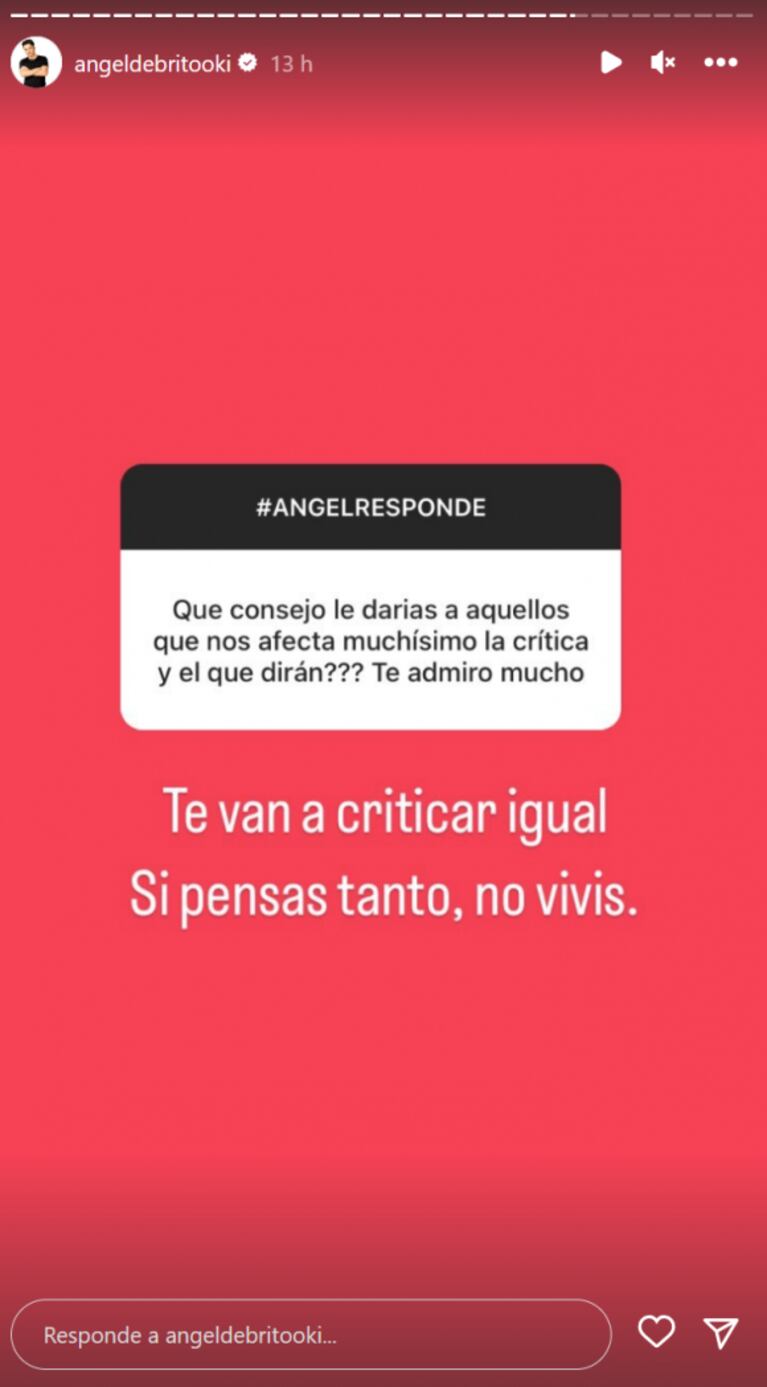 angeldebritooki 13 h

#ANGELRESPONDE

Que consejo le darias a aquellos que nos afecta muchísimo la crítica y el que dirán??? Te admiro mucho

Te van a criticar igual
Si pensas tanto, no vivis.

Responde a angeldebritooki...